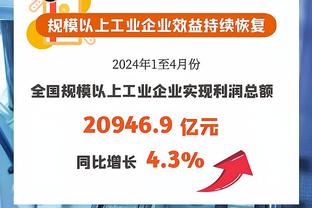 规模以上工业企业效益持续恢复

2024年1至4月份

全国规模以上工业企业实现利润总额

20946.9 亿元

同比增长 4.3%